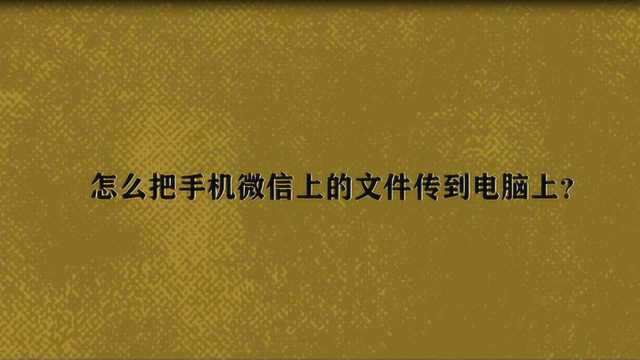 怎么把手机微信上的文件传到电脑上？